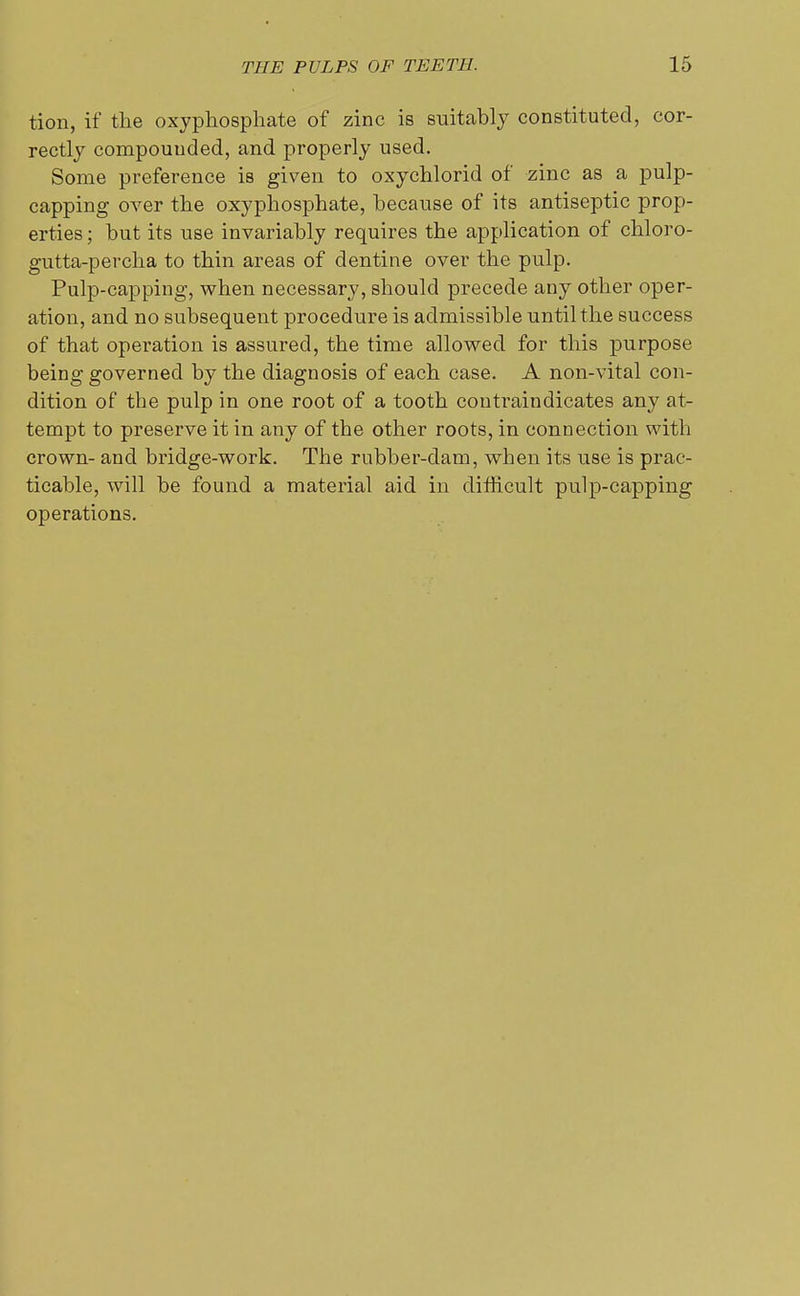 THE PULPS OF TEETH. 15

tion, if the oxyphosphate of zinc is suitably constituted, correctly compounded, and properly used.

Some preference is given to oxychlorid of zinc as a pulp-capping over the oxyphosphate, because of its antiseptic properties; but its use invariably requires the application of chloro-gutta-percha to thin areas of dentine over the pulp.

Pulp-capping, when necessary, should precede any other operation, and no subsequent procedure is admissible until the success of that operation is assured, the time allowed for this purpose being governed by the diagnosis of each case. A non-vital condition of the pulp in one root of a tooth contraindicates any attempt to preserve it in any of the other roots, in connection with crown- and bridge-work. The rubber-dam, when its use is practicable, will be found a material aid in difficult pulp-capping operations.